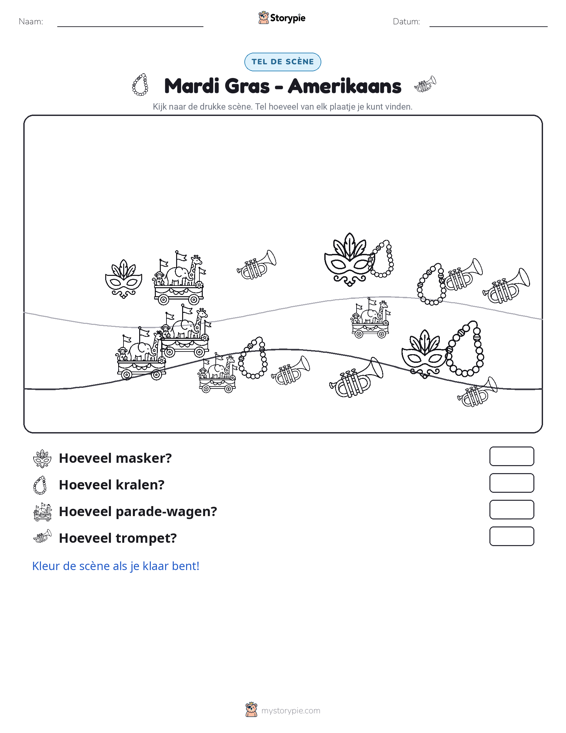 Naam: ____ Storypie Datum: ____

TEL DE SCÈNE

Mardi Gras - Amerikaans

Kijk naar de drukke scène. Tel hoeveel van elk plaatje je kunt vinden.

Hoeveel masker?

Hoeveel kralen?

Hoeveel parade-wagen?

Hoeveel trompet?

Kleur de scène als je klaar bent!

mystorypie.com